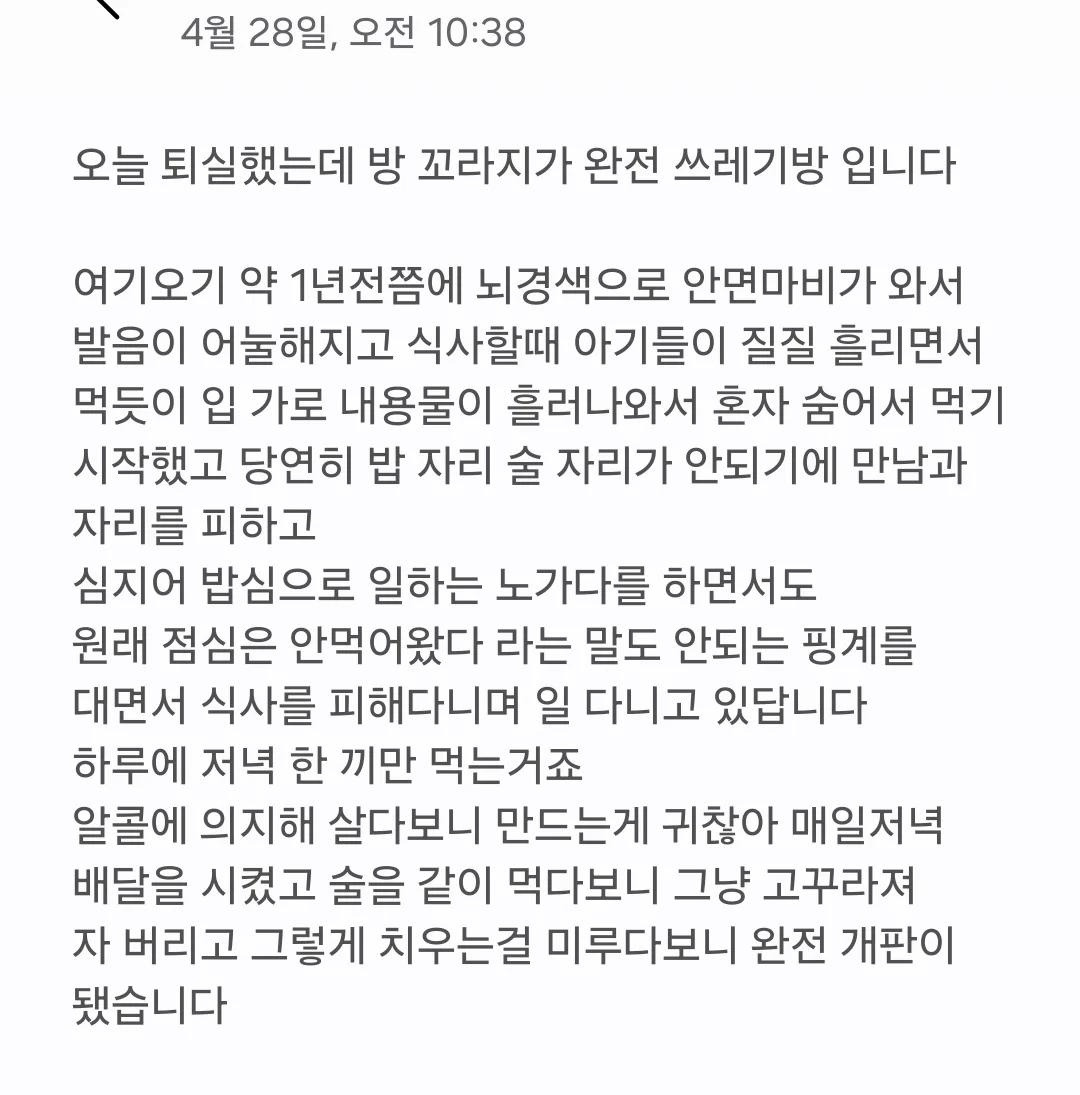 4월 28일, 오전 10:38

오늘 퇴실했는데 방 꼬라지가 완전 쓰레기방 입니다

여기오기 약 1년전쯤에 뇌경색으로 안면마비가 와서 발음이 어눌해지고 식사할때 아기들이 질질 흘리면서 먹듯이 입 가로 내용물이 흘러나와서 혼자 숨어서 먹기 시작했고 당연히 밥 자리 술 자리가 안되기에 만남과 자리를 피하고
심지어 밥심으로 일하는 노가다를 하면서도
원래 점심은 안먹어왔다 라는 말도 안되는 핑계를 대면서 식사를 피해다니며 일 다니고 있답니다
하루에 저녁 한 끼만 먹는거죠
알콜에 의지해 살다보니 만드는게 귀찮아 매일저녁 배달을 시켰고 술을 같이 먹다보니 그냥 고꾸라져 자 버리고 그렇게 치우는걸 미루다보니 완전 개판이 됐습니다